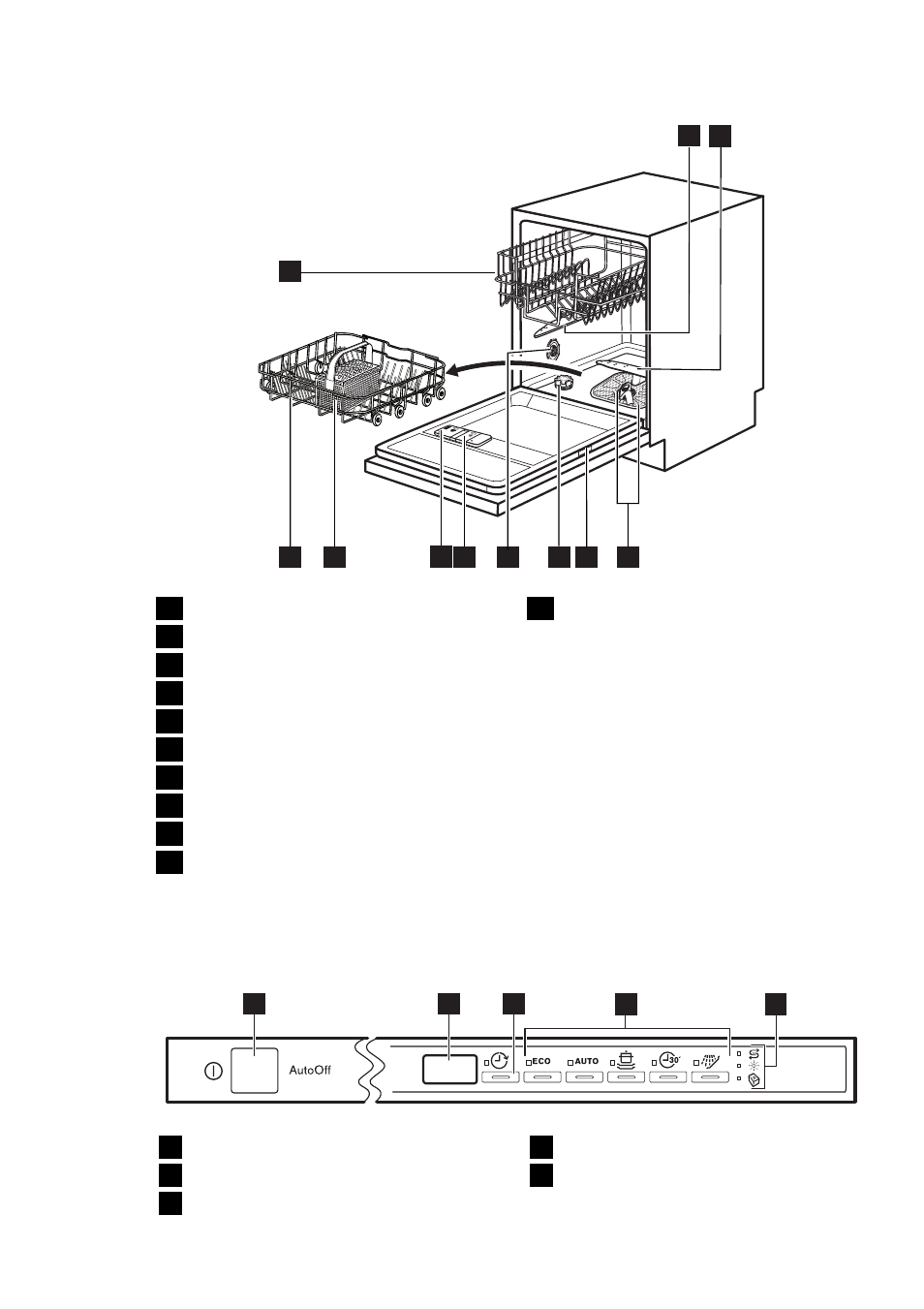 AutoOff

ECO AUTO 30'